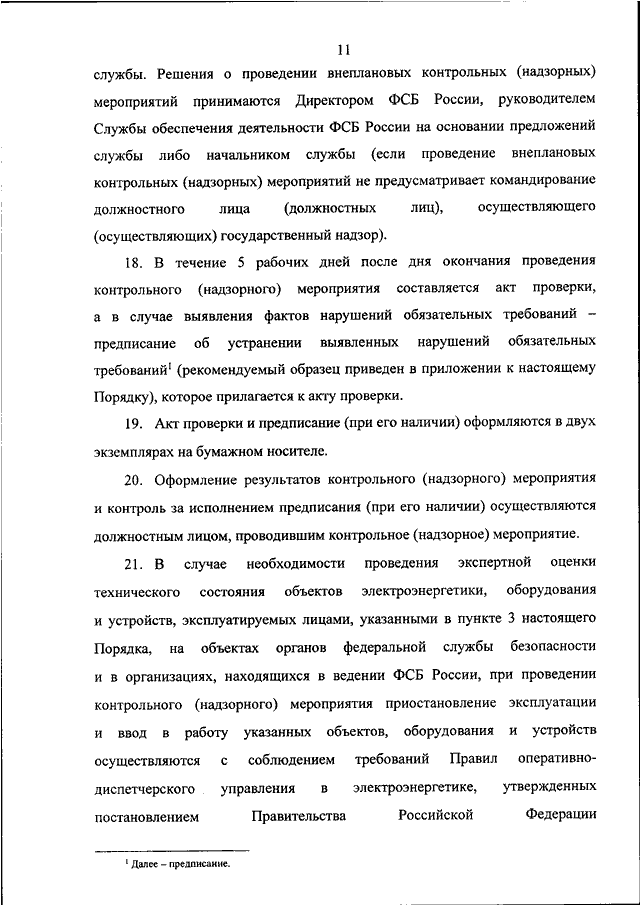 11

службы. Решения о проведении внеплановых контрольных (надзорных) мероприятий принимаются Директором ФСБ России, руководителем Службы обеспечения деятельности ФСБ России на основании предложений службы либо начальником службы (если проведение внеплановых контрольных (надзорных) мероприятий не предусматривает командирование должностного лица (должностных лиц), осуществляющего (осуществляющих) государственный надзор).

18. В течение 5 рабочих дней после дня окончания проведения контрольного (надзорного) мероприятия составляется акт проверки, а в случае выявления фактов нарушений обязательных требований – предписание об устранении выявленных нарушений обязательных требований$^1$ (рекомендуемый образец приведен в приложении к настоящему Порядку), которое прилагается к акту проверки.

19. Акт проверки и предписание (при его наличии) оформляются в двух экземплярах на бумажном носителе.

20. Оформление результатов контрольного (надзорного) мероприятия и контроль за исполнением предписания (при его наличии) осуществляются должностным лицом, проводившим контрольное (надзорное) мероприятие.

21. В случае необходимости проведения экспертной оценки технического состояния объектов электроэнергетики, оборудования и устройств, эксплуатируемых лицами, указанными в пункте 3 настоящего Порядка, на объектах органов федеральной службы безопасности и в организациях, находящихся в ведении ФСБ России, при проведении контрольного (надзорного) мероприятия приостановление эксплуатации и ввод в работу указанных объектов, оборудования и устройств осуществляются с соблюдением требований Правил оперативно-диспетчерского управления в электроэнергетике, утвержденных постановлением Правительства Российской Федерации

$^1$ Далее – предписание.